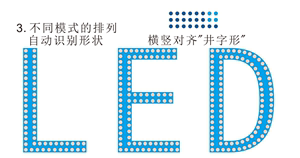 3. 不同模式的排列
自动识别形状

横竖对齐"井字形"

LED